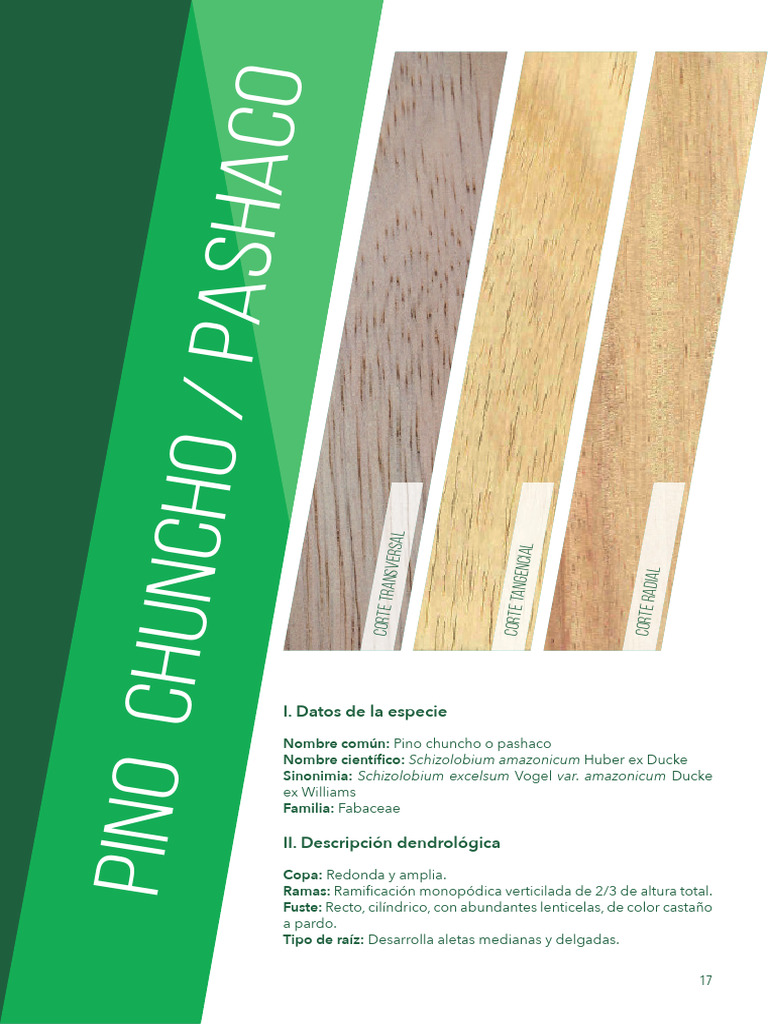 PINO CHUNCHO / PASHACO

CORTE TRANSVERSAL

CORTE TANGENCIAL

CORTE RADIAL

I. Datos de la especie

Nombre común: Pino chuncho o pashaco
Nombre científico: Schizolobium amazonicum Huber ex Ducke
Sinonimia: Schizolobium excelsum Vogel var. amazonicum Ducke ex Williams
Familia: Fabaceae

II. Descripción dendrológica

Copa: Redonda y amplia.
Ramas: Ramificación monopódica verticilada de 2/3 de altura total.
Fuste: Recto, cilíndrico, con abundantes lenticelas, de color castaño a pardo.
Tipo de raíz: Desarrolla aletas medianas y delgadas.

17